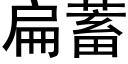 扁蓄